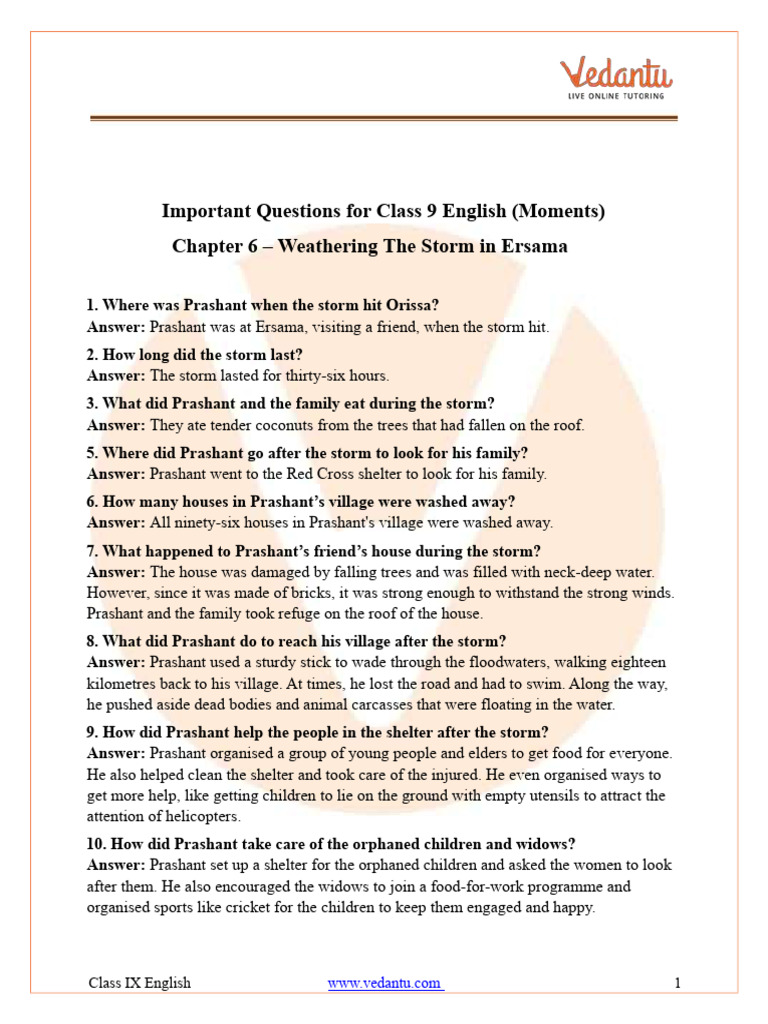 Vedantu
LIVE ONLINE TUTORING

Important Questions for Class 9 English (Moments)

Chapter 6 – Weathering The Storm in Ersama

1. Where was Prashant when the storm hit Orissa?
Answer: Prashant was at Ersama, visiting a friend, when the storm hit.

2. How long did the storm last?
Answer: The storm lasted for thirty-six hours.

3. What did Prashant and the family eat during the storm?
Answer: They ate tender coconuts from the trees that had fallen on the roof.

5. Where did Prashant go after the storm to look for his family?
Answer: Prashant went to the Red Cross shelter to look for his family.

6. How many houses in Prashant's village were washed away?
Answer: All ninety-six houses in Prashant's village were washed away.

7. What happened to Prashant's friend's house during the storm?
Answer: The house was damaged by falling trees and was filled with neck-deep water. However, since it was made of bricks, it was strong enough to withstand the strong winds. Prashant and the family took refuge on the roof of the house.

8. What did Prashant do to reach his village after the storm?
Answer: Prashant used a sturdy stick to wade through the floodwaters, walking eighteen kilometres back to his village. At times, he lost the road and had to swim. Along the way, he pushed aside dead bodies and animal carcasses that were floating in the water.

9. How did Prashant help the people in the shelter after the storm?
Answer: Prashant organised a group of young people and elders to get food for everyone. He also helped clean the shelter and took care of the injured. He even organised ways to get more help, like getting children to lie on the ground with empty utensils to attract the attention of helicopters.

10. How did Prashant take care of the orphaned children and widows?
Answer: Prashant set up a shelter for the orphaned children and asked the women to look after them. He also encouraged the widows to join a food-for-work programme and organised sports like cricket for the children to keep them engaged and happy.

Class IX English www.vedantu.com 1